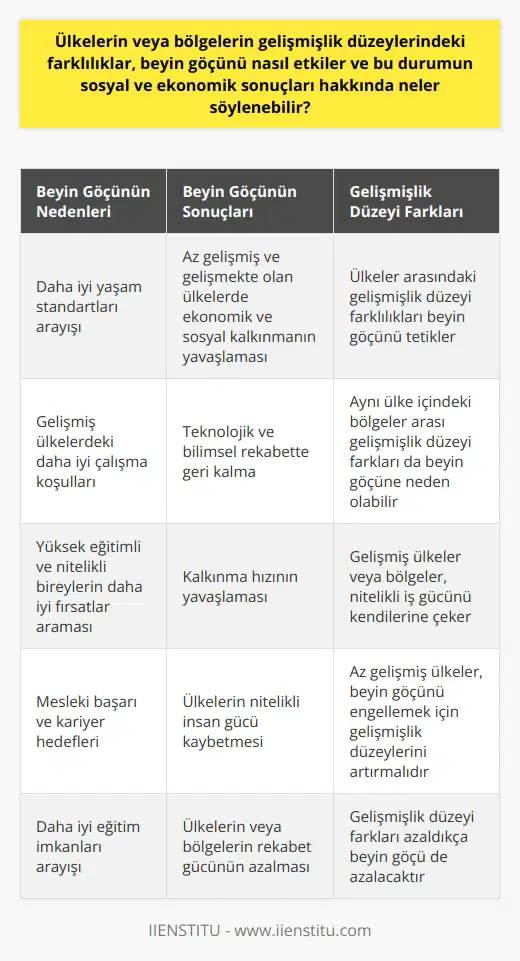 Ülkelerin veya bölgelerin gelişmişlik düzeylerindeki farklılıklar, beyin göçünü nasıl etkiler ve bu durumun sosyal ve ekonomik sonuçları hakkında neler söylenebilir?

| Beyin Göçünün Nedenleri | Beyin Göçünün Sonuçları | Gelişmişlik Düzeyi Farkları |
|---|---|---|
| Daha iyi yaşam standartları arayışı | Az gelişmiş ve gelişmekte olan ülkelerde ekonomik ve sosyal kalkınmanın yavaşlaması | Ülkeler arasındaki gelişmişlik düzeyi farklılıkları beyin göçünü tetikler |
| Gelişmiş ülkelerdeki daha iyi çalışma koşulları | Teknolojik ve bilimsel rekabette geri kalma | Aynı ülke içindeki bölgeler arası gelişmişlik düzeyi farkları da beyin göçüne neden olabilir |
| Yüksek eğitimli ve nitelikli bireylerin daha iyi fırsatlar araması | Kalkınma hızının yavaşlaması | Gelişmiş ülkeler veya bölgeler, nitelikli iş gücünü kendilerine çeker |
| Mesleki başarı ve kariyer hedefleri | Ülkelerin nitelikli insan gücü kaybetmesi | Az gelişmiş ülkeler, beyin göçünü engellemek için gelişmişlik düzeylerini artırmalıdır |
| Daha iyi eğitim imkanları arayışı | Ülkelerin veya bölgelerin rekabet gücünün azalması | Gelişmişlik düzeyi farkları azaldıkça beyin göçü de azalacaktır |

IIENSTITU - www.iienstitu.com